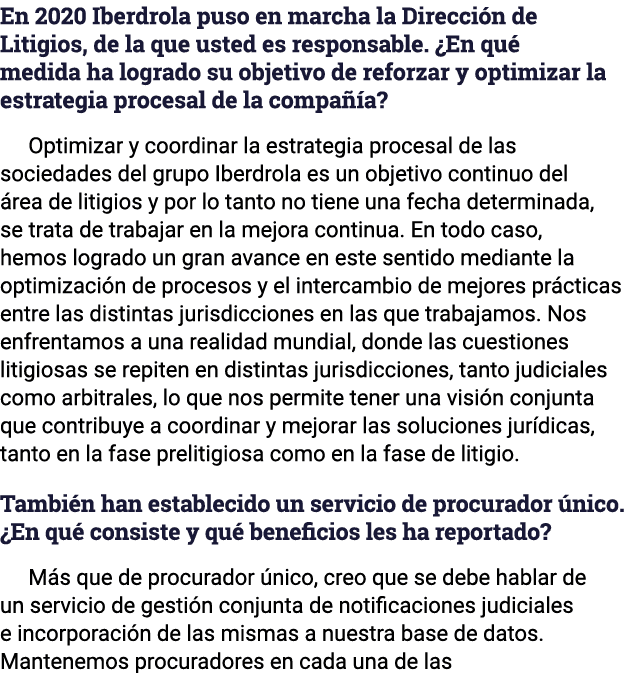 En 2020 Iberdrola puso en marcha la Dirección de Litigios, de la que usted es responsable. ¿En qué medida ha logrado su objetivo de reforzar y optimizar la estrategia procesal de la compañía?

Optimizar y coordinar la estrategia procesal de las sociedades del grupo Iberdrola es un objetivo continuo del área de litigios y por lo tanto no tiene una fecha determinada, se trata de trabajar en la mejora continua. En todo caso, hemos logrado un gran avance en este sentido mediante la optimización de procesos y el intercambio de mejores prácticas entre las distintas jurisdicciones en las que trabajamos. Nos enfrentamos a una realidad mundial, donde las cuestiones litigiosas se repiten en distintas jurisdicciones, tanto judiciales como arbitrales, lo que nos permite tener una visión conjunta que contribuye a coordinar y mejorar las soluciones jurídicas, tanto en la fase prelitigiosa como en la fase de litigio.

También han establecido un servicio de procurador único. ¿En qué consiste y qué beneficios les ha reportado?

Más que de procurador único, creo que se debe hablar de un servicio de gestión conjunta de notificaciones judiciales e incorporación de las mismas a nuestra base de datos. Mantenemos procuradores en cada una de las